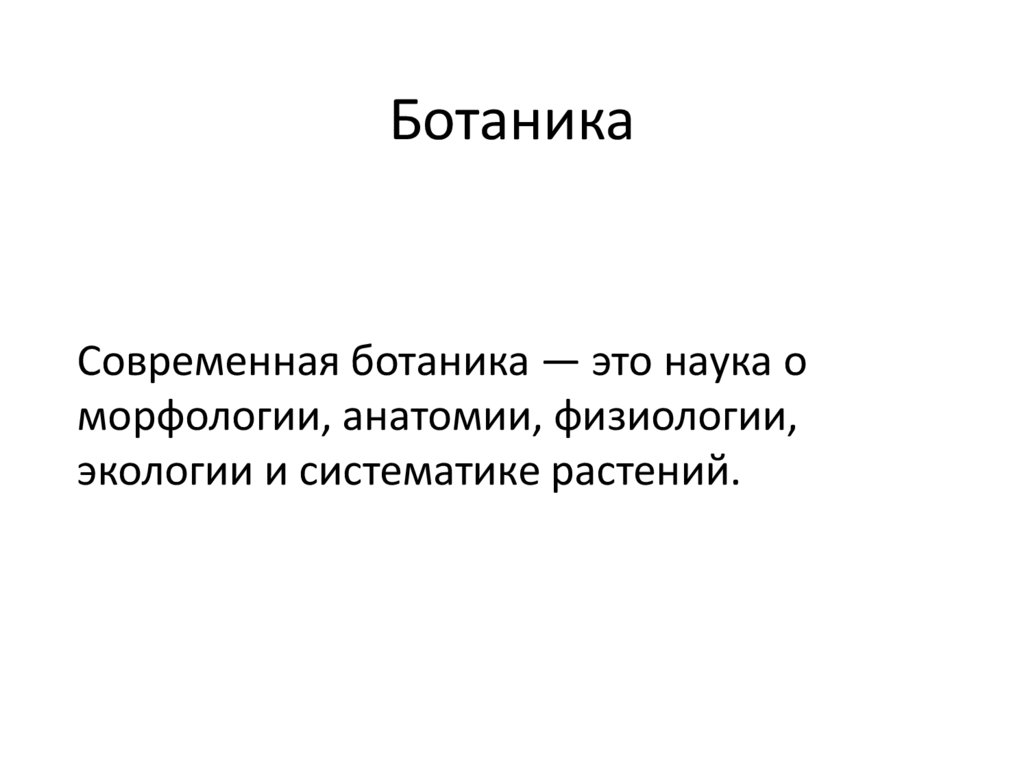 Ботаника

Современная ботаника — это наука о морфологии, анатомии, физиологии, экологии и систематике растений.